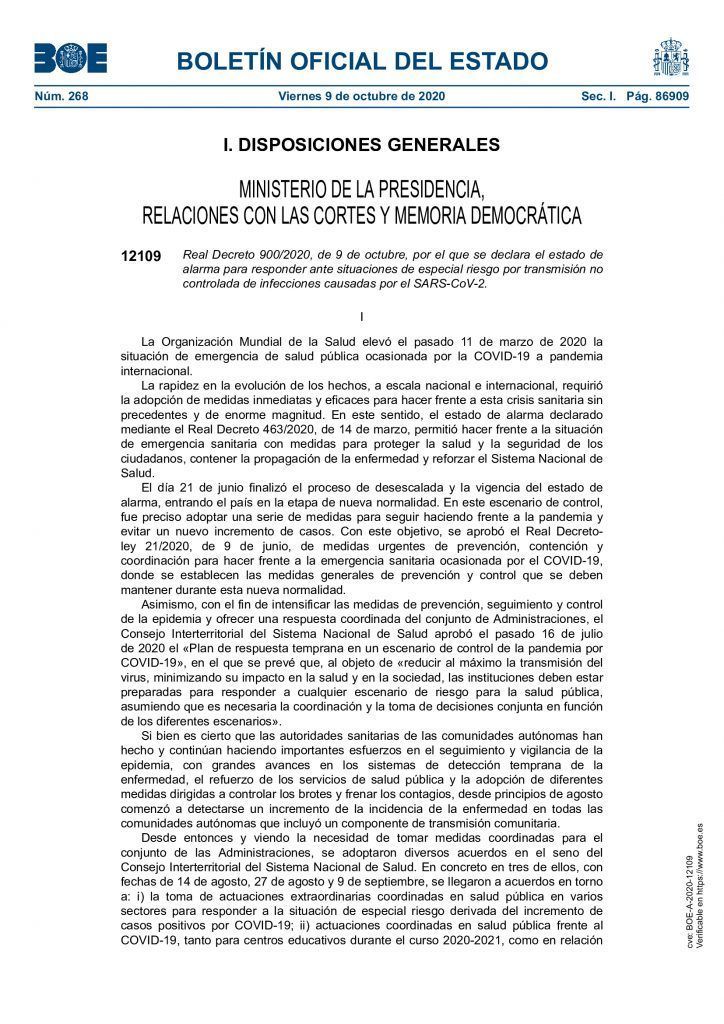 BOE

BOLETÍN OFICIAL DEL ESTADO

Núm. 268 Viernes 9 de octubre de 2020 Sec. I. Pág. 86909

I. DISPOSICIONES GENERALES

MINISTERIO DE LA PRESIDENCIA, RELACIONES CON LAS CORTES Y MEMORIA DEMOCRÁTICA

12109 Real Decreto 900/2020, de 9 de octubre, por el que se declara el estado de alarma para responder ante situaciones de especial riesgo por transmisión no controlada de infecciones causadas por el SARS-CoV-2.

I

La Organización Mundial de la Salud elevó el pasado 11 de marzo de 2020 la situación de emergencia de salud pública ocasionada por la COVID-19 a pandemia internacional.

La rapidez en la evolución de los hechos, a escala nacional e internacional, requirió la adopción de medidas inmediatas y eficaces para hacer frente a esta crisis sanitaria sin precedentes y de enorme magnitud. En este sentido, el estado de alarma declarado mediante el Real Decreto 463/2020, de 14 de marzo, permitió hacer frente a la situación de emergencia sanitaria con medidas para proteger la salud y la seguridad de los ciudadanos, contener la propagación de la enfermedad y reforzar el Sistema Nacional de Salud.

El día 21 de junio finalizó el proceso de desescalada y la vigencia del estado de alarma, entrando el país en la etapa de nueva normalidad. En este escenario de control, fue preciso adoptar una serie de medidas para seguir haciendo frente a la pandemia y evitar un nuevo incremento de casos. Con este objetivo, se aprobó el Real Decreto-ley 21/2020, de 9 de junio, de medidas urgentes de prevención, contención y coordinación para hacer frente a la emergencia sanitaria ocasionada por el COVID-19, donde se establecen las medidas generales de prevención y control que se deben mantener durante esta nueva normalidad.

Asimismo, con el fin de intensificar las medidas de prevención, seguimiento y control de la epidemia y ofrecer una respuesta coordinada del conjunto de Administraciones, el Consejo Interterritorial del Sistema Nacional de Salud aprobó el pasado 16 de julio de 2020 el «Plan de respuesta temprana en un escenario de control de la pandemia por COVID-19», en el que se prevé que, al objeto de «reducir al máximo la transmisión del virus, minimizando su impacto en la salud y en la sociedad, las instituciones deben estar preparadas para responder a cualquier escenario de riesgo para la salud pública, asumiendo que es necesaria la coordinación y la toma de decisiones conjunta en función de los diferentes escenarios».

Si bien es cierto que las autoridades sanitarias de las comunidades autónomas han hecho y continúan haciendo importantes esfuerzos en el seguimiento y vigilancia de la epidemia, con grandes avances en los sistemas de detección temprana de la enfermedad, el refuerzo de los servicios de salud pública y la adopción de diferentes medidas dirigidas a controlar los brotes y frenar los contagios, desde principios de agosto comenzó a detectarse un incremento de la incidencia de la enfermedad en todas las comunidades autónomas que incluyó un componente de transmisión comunitaria.

Desde entonces y viendo la necesidad de tomar medidas coordinadas para el conjunto de las Administraciones, se adoptaron diversos acuerdos en el seno del Consejo Interterritorial del Sistema Nacional de Salud. En concreto en tres de ellos, con fechas de 14 de agosto, 27 de agosto y 9 de septiembre, se llegaron a acuerdos en torno a: i) la toma de actuaciones extraordinarias coordinadas en salud pública en varios sectores para responder a la situación de especial riesgo derivada del incremento de casos positivos por COVID-19; ii) actuaciones coordinadas en salud pública frente al COVID-19, tanto para centros educativos durante el curso 2020-2021, como en relación

cve: BOE-A-2020-12109
Verificable en https://www.boe.es